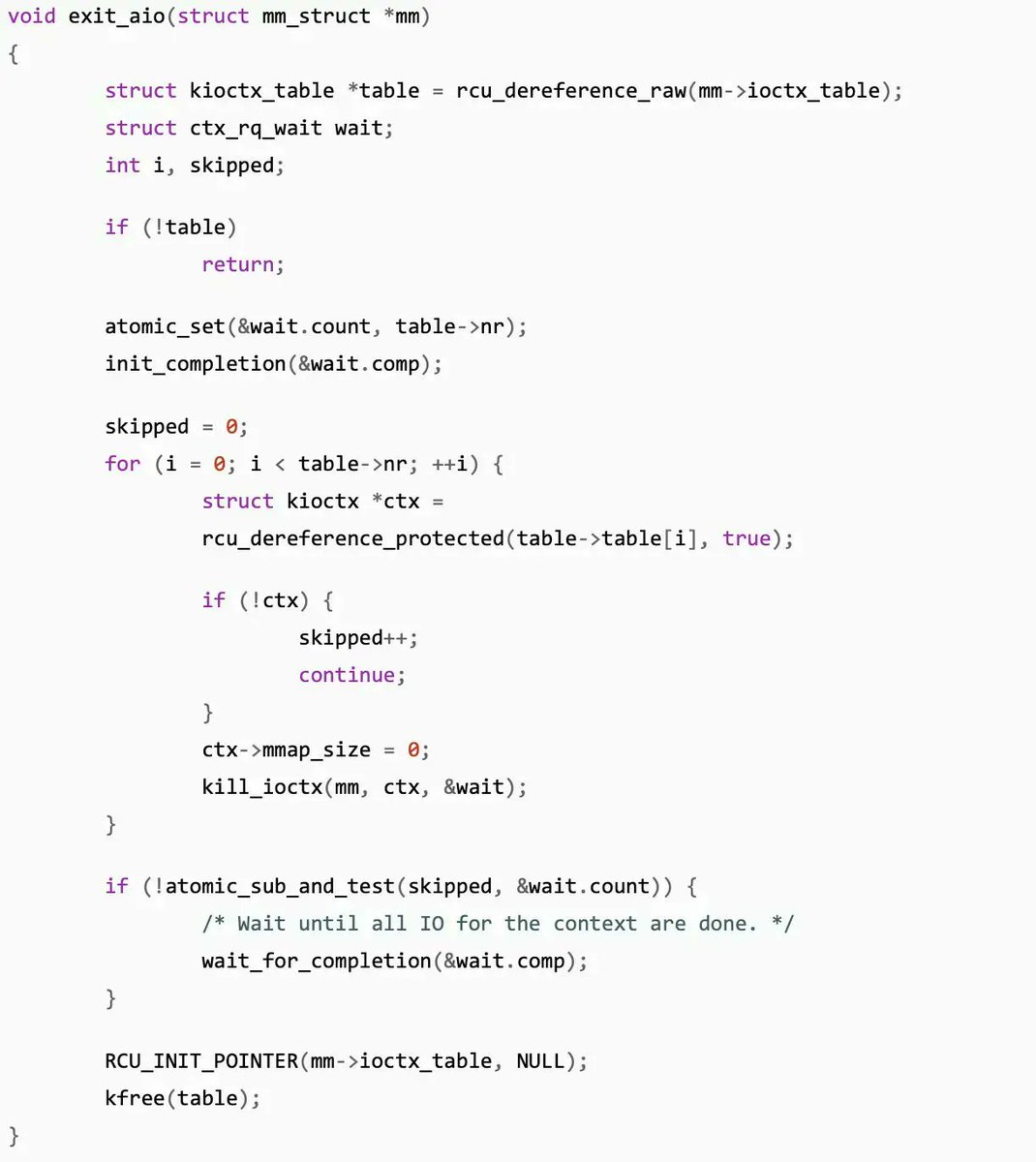 void exit_aio(struct mm_struct *mm)
{
	struct kioctx_table *table = rcu_dereference_raw(mm->ioctx_table);
	struct ctx_rq_wait wait;
	int i, skipped;

	if (!table)
		return;

	atomic_set(&wait.count, table->nr);
	init_completion(&wait.comp);

	skipped = 0;
	for (i = 0; i < table->nr; ++i) {
		struct kioctx *ctx =
		rcu_dereference_protected(table->table[i], true);

		if (!ctx) {
			skipped++;
			continue;
		}
		ctx->mmap_size = 0;
		kill_ioctx(mm, ctx, &wait);
	}

	if (!atomic_sub_and_test(skipped, &wait.count)) {
		/* Wait until all IO for the context are done. */
		wait_for_completion(&wait.comp);
	}

	RCU_INIT_POINTER(mm->ioctx_table, NULL);
	kfree(table);
}